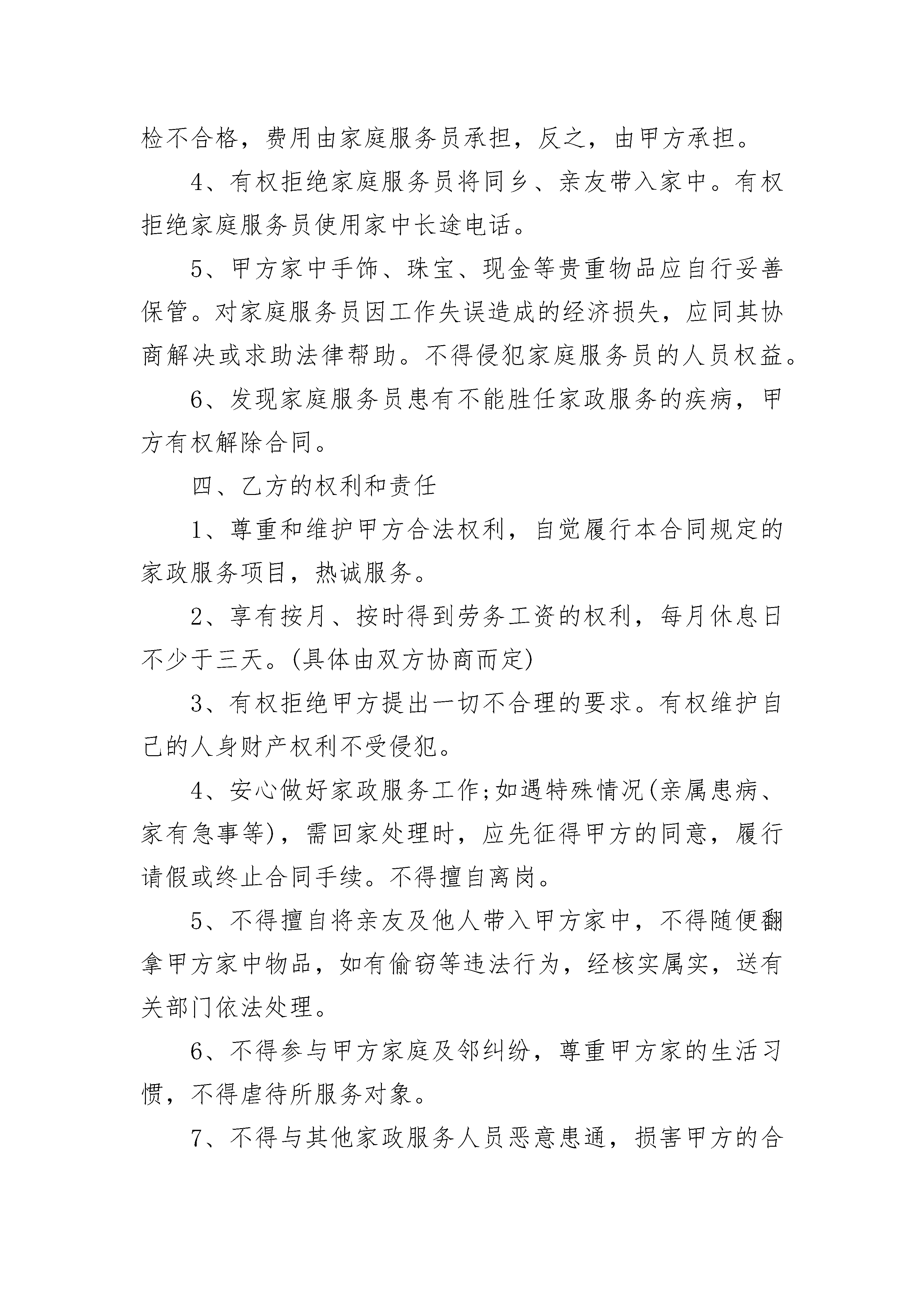 检不合格，费用由家庭服务员承担，反之，由甲方承担。

4、有权拒绝家庭服务员将同乡、亲友带入家中。有权拒绝家庭服务员使用家中长途电话。

5、甲方家中手饰、珠宝、现金等贵重物品应自行妥善保管。对家庭服务员因工作失误造成的经济损失，应同其协商解决或求助法律帮助。不得侵犯家庭服务员的人员权益。

6、发现家庭服务员患有不能胜任家政服务的疾病，甲方有权解除合同。

四、乙方的权利和责任

1、尊重和维护甲方合法权利，自觉履行本合同规定的家政服务项目，热诚服务。

2、享有按月、按时得到劳务工资的权利，每月休息日不少于三天。(具体由双方协商而定)

3、有权拒绝甲方提出一切不合理的要求。有权维护自己的人身财产权利不受侵犯。

4、安心做好家政服务工作;如遇特殊情况(亲属患病、家有急事等)，需回家处理时，应先征得甲方的同意，履行请假或终止合同手续。不得擅自离岗。

5、不得擅自将亲友及他人带入甲方家中，不得随便翻拿甲方家中物品，如有偷窃等违法行为，经核实属实，送有关部门依法处理。

6、不得参与甲方家庭及邻纠纷，尊重甲方家的生活习惯，不得虐待所服务对象。

7、不得与其他家政服务人员恶意患通，损害甲方的合